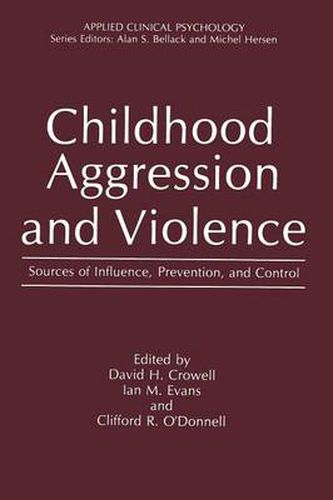 APPLIED CLINICAL PSYCHOLOGY
Series Editors: Alan S. Bellack and Michel Hersen

Childhood Aggression and Violence

Sources of Influence, Prevention, and Control

Edited by
David H. Crowell
Ian M. Evans
and
Clifford R. O'Donnell